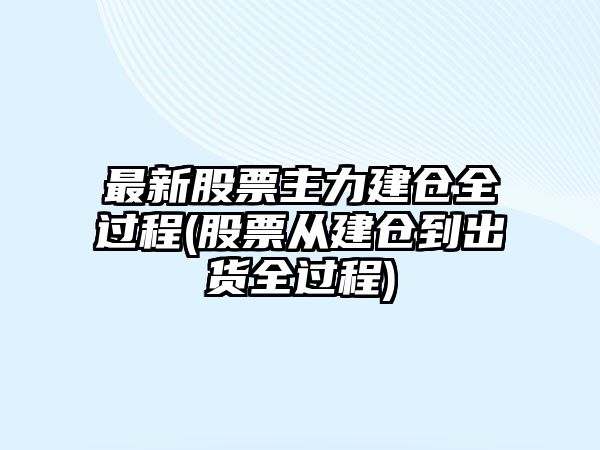 最新股票主力建仓全过程(股票从建仓到出货全过程)